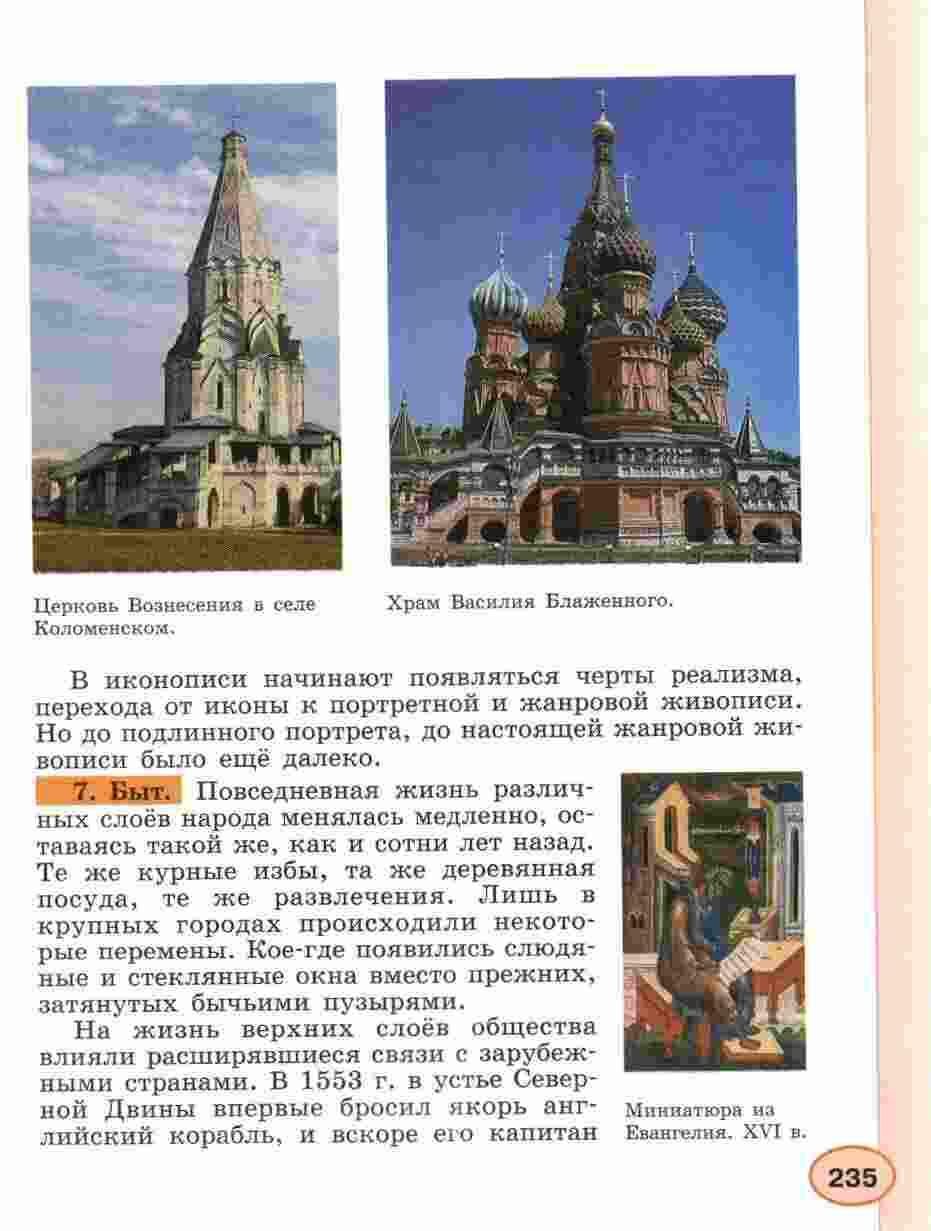 Церковь Вознесения в селе Коломенском.

Храм Василия Блаженного.

В иконописи начинают появляться черты реализма, перехода от иконы к портретной и жанровой живописи. Но до подлинного портрета, до настоящей жанровой живописи было ещё далеко.

7. Быт. Повседневная жизнь различных слоёв народа менялась медленно, оставаясь такой же, как и сотни лет назад. Те же курные избы, та же деревянная посуда, те же развлечения. Лишь в крупных городах происходили некоторые перемены. Кое-где появились слюдяные и стеклянные окна вместо прежних, затянутых бычьими пузырями.

На жизнь верхних слоёв общества влияли расширявшиеся связи с зарубежными странами. В 1553 г. в устье Северной Двины впервые бросил якорь английский корабль, и вскоре его капитан

Миниатюра из Евангелия. XVI в.

235